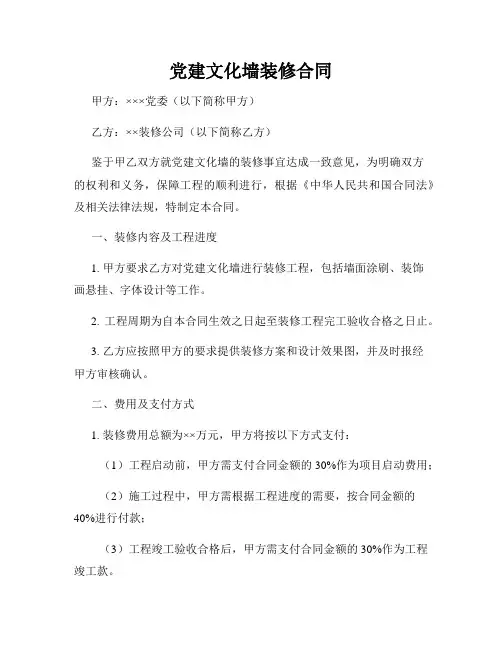 党建文化墙装修合同

甲方：×××党委（以下简称甲方）

乙方：××装修公司（以下简称乙方）

鉴于甲乙双方就党建文化墙的装修事宜达成一致意见，为明确双方的权利和义务，保障工程的顺利进行，根据《中华人民共和国合同法》及相关法律法规，特制定本合同。

一、装修内容及工程进度

1. 甲方要求乙方对党建文化墙进行装修工程，包括墙面涂刷、装饰画悬挂、字体设计等工作。

2. 工程周期为自本合同生效之日起至装修工程完工验收合格之日止。

3. 乙方应按照甲方的要求提供装修方案和设计效果图，并及时报经甲方审核确认。

二、费用及支付方式

1. 装修费用总额为××万元，甲方将按以下方式支付：

（1）工程启动前，甲方需支付合同金额的 30%作为项目启动费用；

（2）施工过程中，甲方需根据工程进度的需要，按合同金额的 40%进行付款；

（3）工程竣工验收合格后，甲方需支付合同金额的 30%作为工程竣工款。